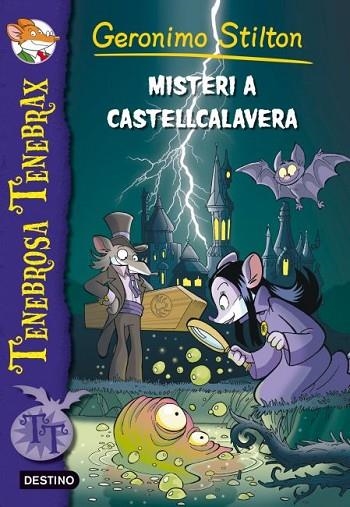 Geronimo Stilton

MISTERI A CASTELLCALAVERA

TENEBROSA TENEBRAX

TT

DESTINO